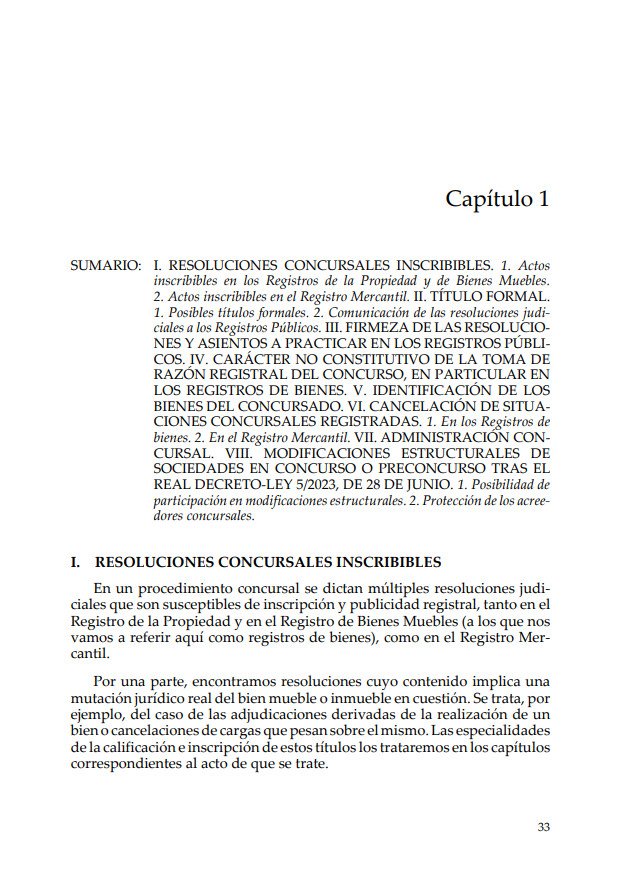 Capítulo 1

SUMARIO: I. RESOLUCIONES CONCURSALES INSCRIBIBLES. 1. Actos inscribibles en los Registros de la Propiedad y de Bienes Muebles. 2. Actos inscribibles en el Registro Mercantil. II. TÍTULO FORMAL. 1. Posibles títulos formales. 2. Comunicación de las resoluciones judiciales a los Registros Públicos. III. FIRMEZA DE LAS RESOLUCIONES Y ASIENTOS A PRACTICAR EN LOS REGISTROS PÚBLICOS. IV. CARÁCTER NO CONSTITUTIVO DE LA TOMA DE RAZÓN REGISTRAL DEL CONCURSO, EN PARTICULAR EN LOS REGISTROS DE BIENES. V. IDENTIFICACIÓN DE LOS BIENES DEL CONCURSADO. VI. CANCELACIÓN DE SITUACIONES CONCURSALES REGISTRADAS. 1. En los Registros de bienes. 2. En el Registro Mercantil. VII. ADMINISTRACIÓN CONCURSAL. VIII. MODIFICACIONES ESTRUCTURALES DE SOCIEDADES EN CONCURSO O PRECONCURSO TRAS EL REAL DECRETO-LEY 5/2023, DE 28 DE JUNIO. 1. Posibilidad de participación en modificaciones estructurales. 2. Protección de los acreedores concursales.

I. RESOLUCIONES CONCURSALES INSCRIBIBLES

En un procedimiento concursal se dictan múltiples resoluciones judiciales que son susceptibles de inscripción y publicidad registral, tanto en el Registro de la Propiedad y en el Registro de Bienes Muebles (a los que nos vamos a referir aquí como registros de bienes), como en el Registro Mercantil.

Por una parte, encontramos resoluciones cuyo contenido implica una mutación jurídico real del bien mueble o inmueble en cuestión. Se trata, por ejemplo, del caso de las adjudicaciones derivadas de la realización de un bien o cancelaciones de cargas que pesan sobre el mismo. Las especialidades de la calificación e inscripción de estos títulos los trataremos en los capítulos correspondientes al acto de que se trate.

33